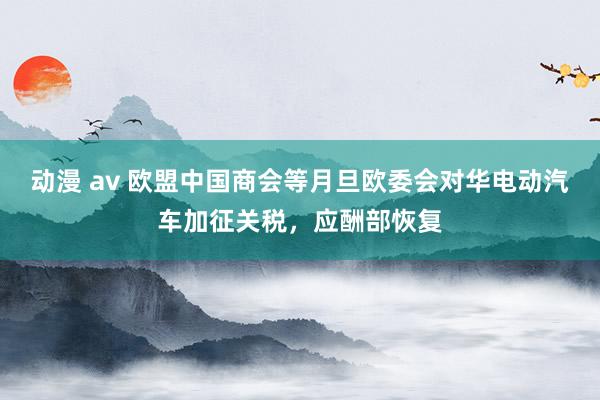 动漫 av 欧盟中国商会等月旦欧委会对华电动汽车加征关税，应酬部恢复